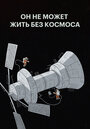 ОН НЕ МОЖЕТ ЖИТЬ БЕЗ КОСМОСА